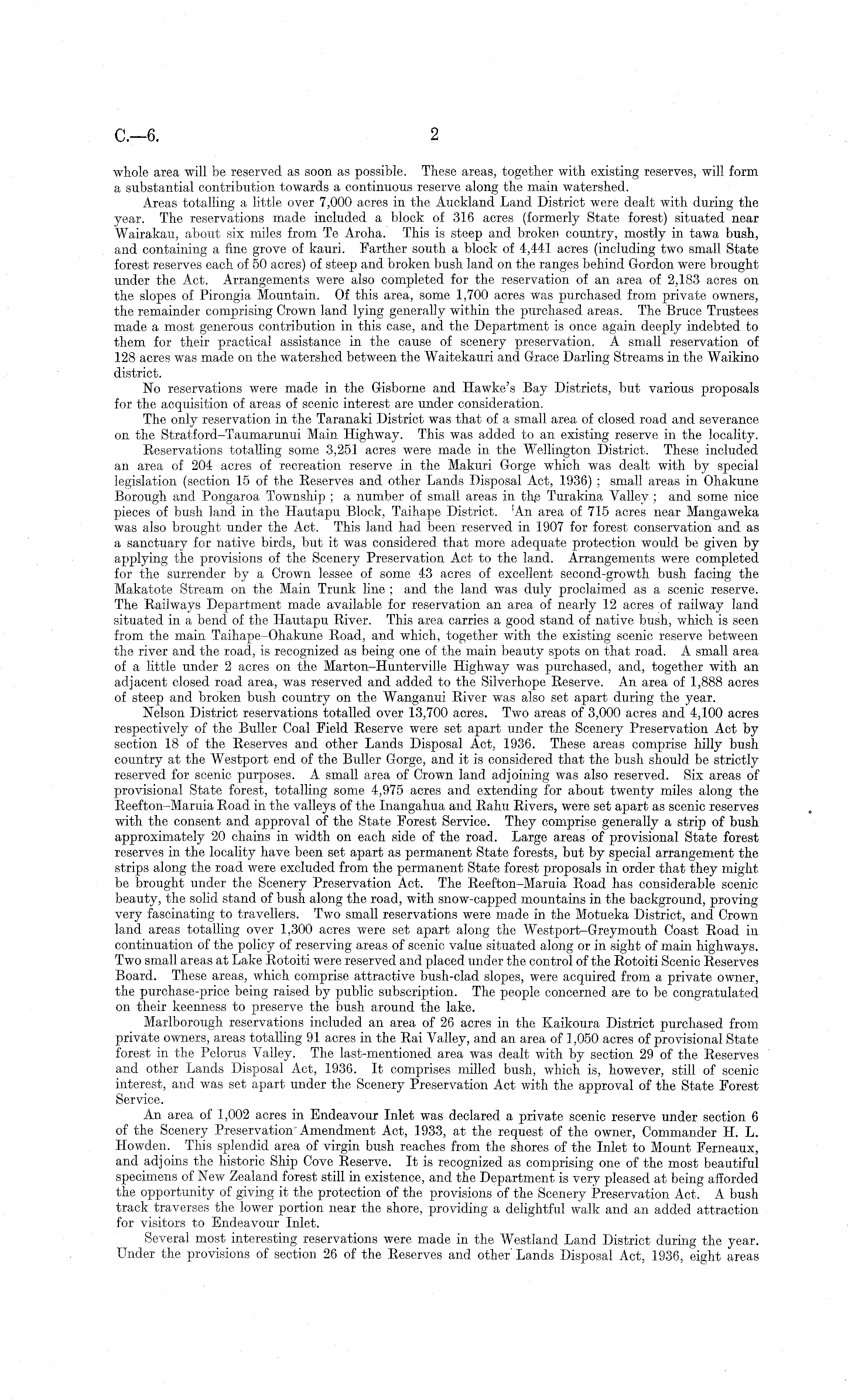 C.—6. 2

whole area will be reserved as soon as possible. These areas, together with existing reserves, will form a substantial contribution towards a continuous reserve along the main watershed.

Areas totalling a little over 7,000 acres in the Auckland Land District were dealt with during the year. The reservations made included a block of 316 acres (formerly State forest) situated near Wairakau, about six miles from Te Aroha. This is steep and broken country, mostly in tawa bush, and containing a fine grove of kauri. Farther south a block of 4,441 acres (including two small State forest reserves each of 50 acres) of steep and broken bush land on the ranges behind Gordon were brought under the Act. Arrangements were also completed for the reservation of an area of 2,183 acres on the slopes of Pirongia Mountain. Of this area, some 1,700 acres was purchased from private owners, the remainder comprising Crown land lying generally within the purchased areas. The Bruce Trustees made a most generous contribution in this case, and the Department is once again deeply indebted to them for their practical assistance in the cause of scenery preservation. A small reservation of 128 acres was made on the watershed between the Waitekauri and Grace Darling Streams in the Waikino district.

No reservations were made in the Gisborne and Hawke's Bay Districts, but various proposals for the acquisition of areas of scenic interest are under consideration.

The only reservation in the Taranaki District was that of a small area of closed road and severance on the Stratford–Taumarunui Main Highway. This was added to an existing reserve in the locality.

Reservations totalling some 3,251 acres were made in the Wellington District. These included an area of 204 acres of recreation reserve in the Makuri Gorge which was dealt with by special legislation (section 15 of the Reserves and other Lands Disposal Act, 1936); small areas in Ohakune Borough and Pongaroa Township; a number of small areas in the Turakina Valley; and some nice pieces of bush land in the Hautapu Block, Taihape District. An area of 715 acres near Mangaweka was also brought under the Act. This land had been reserved in 1907 for forest conservation and as a sanctuary for native birds, but it was considered that more adequate protection would be given by applying the provisions of the Scenery Preservation Act to the land. Arrangements were completed for the surrender by a Crown lessee of some 43 acres of excellent second-growth bush facing the Makatote Stream on the Main Trunk line; and the land was duly proclaimed as a scenic reserve. The Railways Department made available for reservation an area of nearly 12 acres of railway land situated in a bend of the Hautapu River. This area carries a good stand of native bush, which is seen from the main Taihape–Ohakune Road, and which, together with the existing scenic reserve between the river and the road, is recognized as being one of the main beauty spots on that road. A small area of a little under 2 acres on the Marton–Hunterville Highway was purchased, and, together with an adjacent closed road area, was reserved and added to the Silverhope Reserve. An area of 1,888 acres of steep and broken bush country on the Wanganui River was also set apart during the year.

Nelson District reservations totalled over 13,700 acres. Two areas of 3,000 acres and 4,100 acres respectively of the Buller Coal Field Reserve were set apart under the Scenery Preservation Act by section 18 of the Reserves and other Lands Disposal Act, 1936. These areas comprise hilly bush country at the Westport end of the Buller Gorge, and it is considered that the bush should be strictly reserved for scenic purposes. A small area of Crown land adjoining was also reserved. Six areas of provisional State forest, totalling some 4,975 acres and extending for about twenty miles along the Reefton–Maruia Road in the valleys of the Inangahua and Rahu Rivers, were set apart as scenic reserves with the consent and approval of the State Forest Service. They comprise generally a strip of bush approximately 20 chains in width on each side of the road. Large areas of provisional State forest reserves in the locality have been set apart as permanent State forests, but by special arrangement the strips along the road were excluded from the permanent State forest proposals in order that they might be brought under the Scenery Preservation Act. The Reefton–Maruia Road has considerable scenic beauty, the solid stand of bush along the road, with snow-capped mountains in the background, proving very fascinating to travellers. Two small reservations were made in the Motueka District, and Crown land areas totalling over 1,300 acres were set apart along the Westport–Greymouth Coast Road in continuation of the policy of reserving areas of scenic value situated along or in sight of main highways. Two small areas at Lake Rotoiti were reserved and placed under the control of the Rotoiti Scenic Reserves Board. These areas, which comprise attractive bush-clad slopes, were acquired from a private owner, the purchase-price being raised by public subscription. The people concerned are to be congratulated on their keenness to preserve the bush around the lake.

Marlborough reservations included an area of 26 acres in the Kaikoura District purchased from private owners, areas totalling 91 acres in the Rai Valley, and an area of 1,050 acres of provisional State forest in the Pelorus Valley. The last-mentioned area was dealt with by section 29 of the Reserves and other Lands Disposal Act, 1936. It comprises milled bush, which is, however, still of scenic interest, and was set apart under the Scenery Preservation Act with the approval of the State Forest Service.

An area of 1,002 acres in Endeavour Inlet was declared a private scenic reserve under section 6 of the Scenery Preservation Amendment Act, 1933, at the request of the owner, Commander H. L. Howden. This splendid area of virgin bush reaches from the shores of the Inlet to Mount Ferneaux, and adjoins the historic Ship Cove Reserve. It is recognized as comprising one of the most beautiful specimens of New Zealand forest still in existence, and the Department is very pleased at being afforded the opportunity of giving it the protection of the provisions of the Scenery Preservation Act. A bush track traverses the lower portion near the shore, providing a delightful walk and an added attraction for visitors to Endeavour Inlet.

Several most interesting reservations were made in the Westland Land District during the year. Under the provisions of section 26 of the Reserves and other Lands Disposal Act, 1936, eight areas